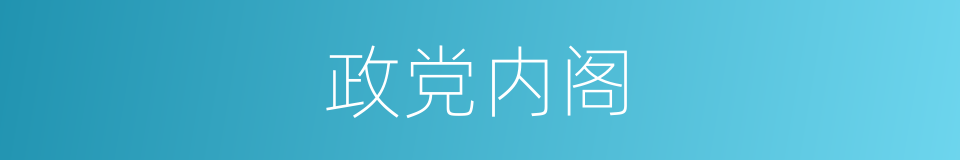 政党内阁